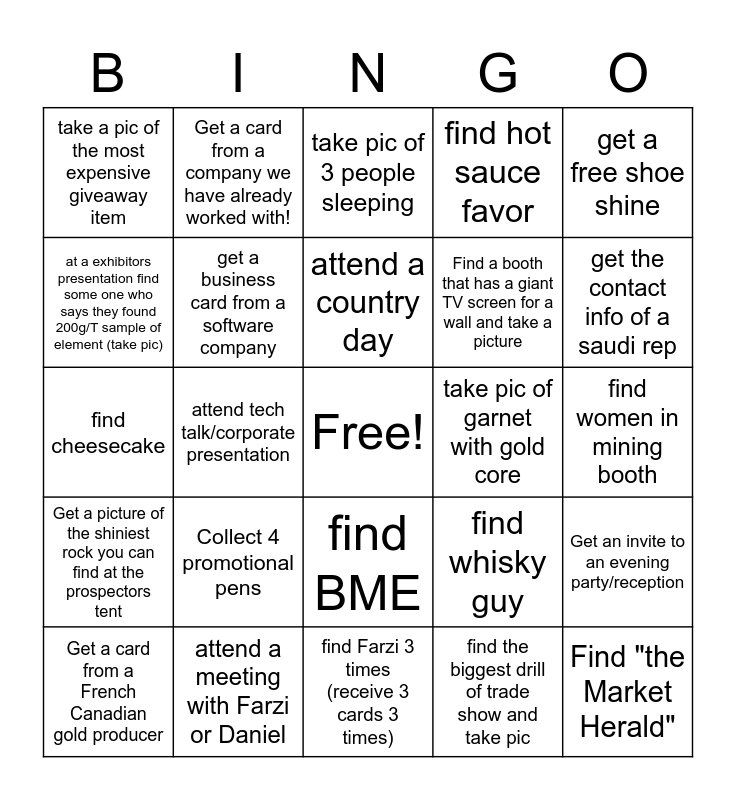 | B | I | N | G | O |
|---|---|---|---|---|
| take a pic of the most expensive giveaway item | Get a card from a company we have already worked with! | take pic of 3 people sleeping | find hot sauce favor | get a free shoe shine |
| at a exhibitors presentation find some one who says they found 200g/T sample of element (take pic) | get a business card from a software company | attend a country day | Find a booth that has a giant TV screen for a wall and take a picture | get the contact info of a saudi rep |
| find cheesecake | attend tech talk/corporate presentation | Free! | take pic of garnet with gold core | find women in mining booth |
| Get a picture of the shiniest rock you can find at the prospectors tent | Collect 4 promotional pens | find BME | find whisky guy | Get an invite to an evening party/reception |
| Get a card from a French Canadian gold producer | attend a meeting with Farzi or Daniel | find Farzi 3 times (receive 3 cards 3 times) | find the biggest drill of trade show and take pic | Find "the Market Herald" |